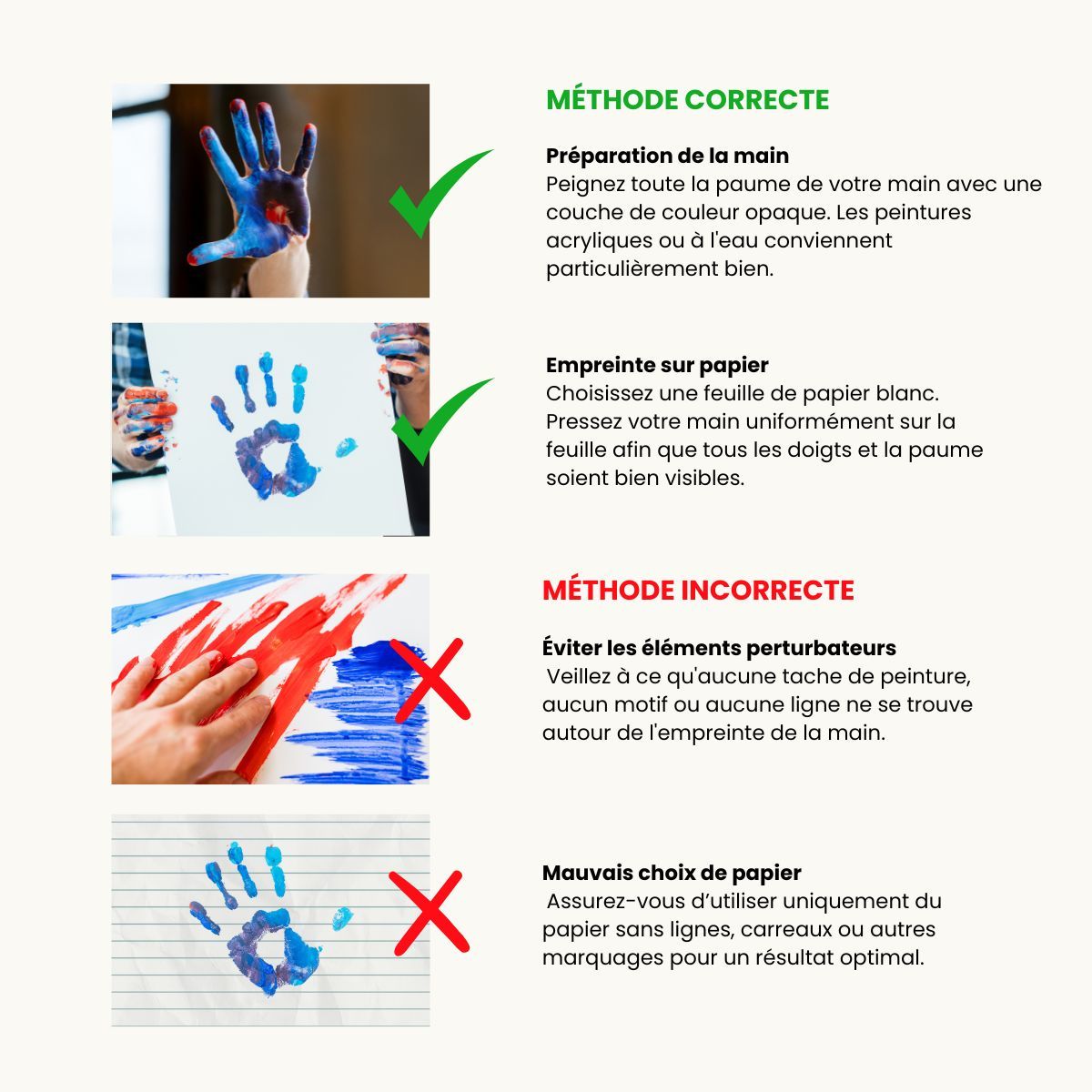 MÉTHODE CORRECTE

Préparation de la main
Peignez toute la paume de votre main avec une couche de couleur opaque. Les peintures acryliques ou à l'eau conviennent particulièrement bien.

Empreinte sur papier
Choisissez une feuille de papier blanc. Pressez votre main uniformément sur la feuille afin que tous les doigts et la paume soient bien visibles.

MÉTHODE INCORRECTE

Éviter les éléments perturbateurs
Veillez à ce qu'aucune tache de peinture, aucun motif ou aucune ligne ne se trouve autour de l'empreinte de la main.

Mauvais choix de papier
Assurez-vous d'utiliser uniquement du papier sans lignes, carreaux ou autres marquages pour un résultat optimal.